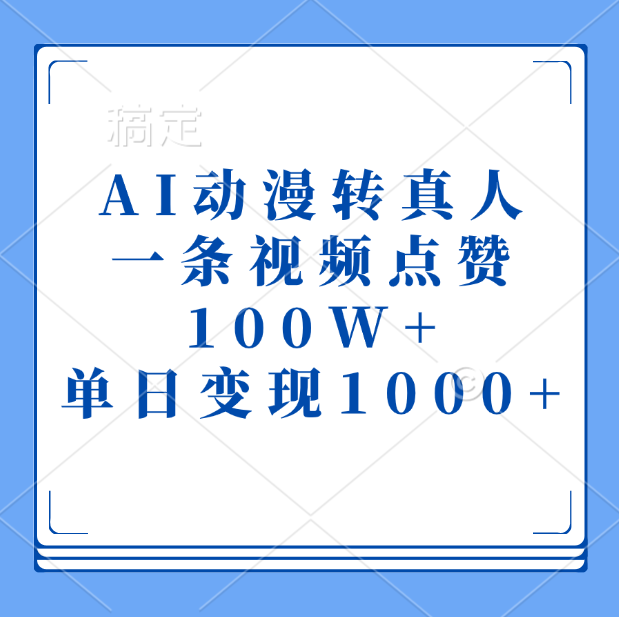 稿定

AI动漫转真人
一条视频点赞
100W+
单日变现1000+